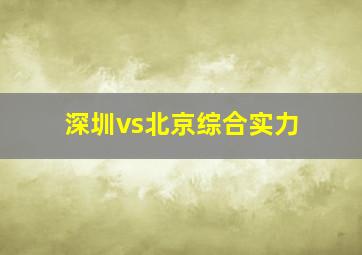 深圳vs北京综合实力